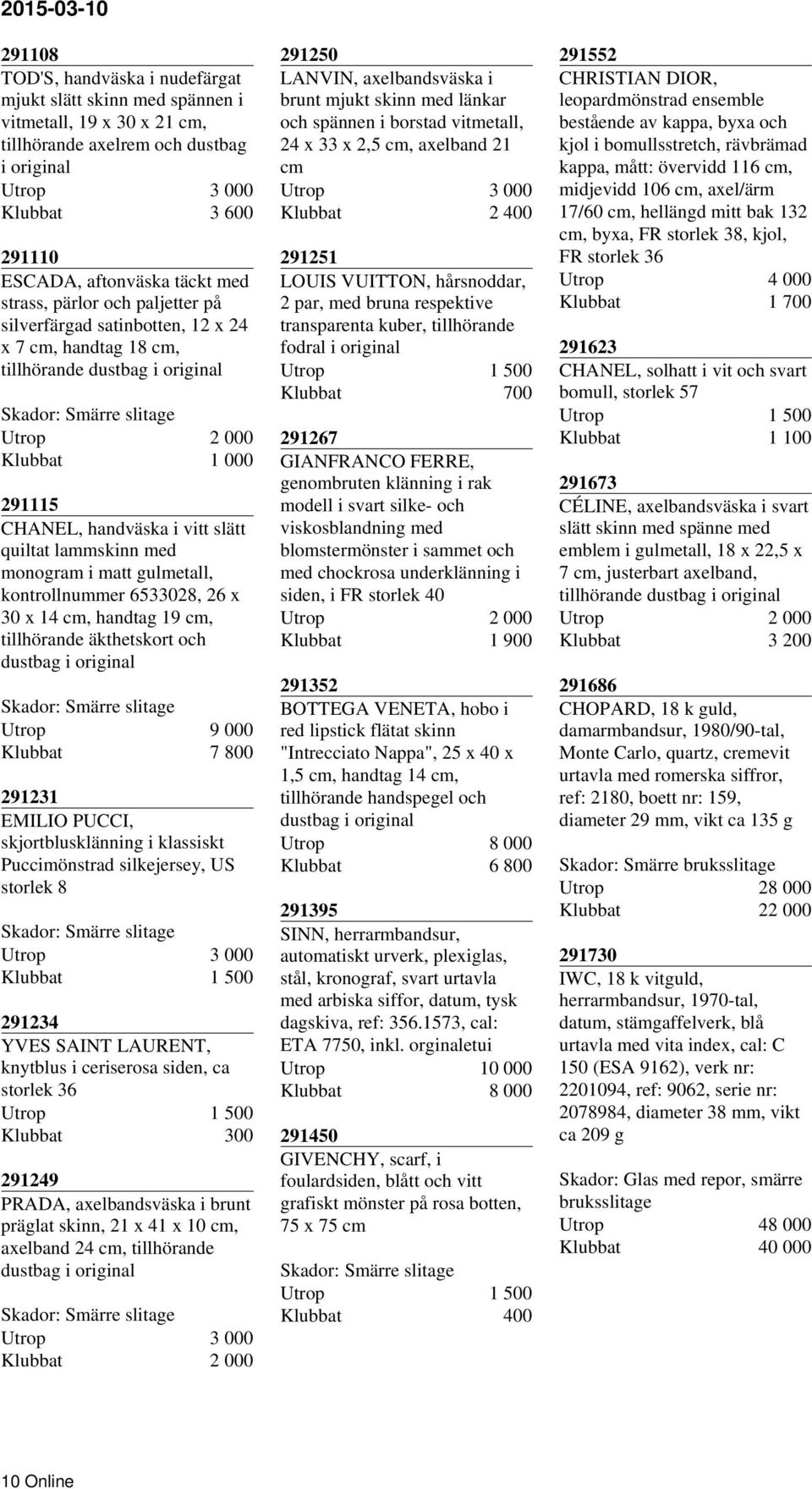 2015-03-10

291108
TOD'S, handväska i nudefärgat mjukt slätt skinn med spännen i vitmetall, 19 x 30 x 21 cm, tillhörande axelrem och dustbag i original
Utrop 3 000
Klubbat 3 600

291110
ESCADA, aftonväska täckt med strass, pärlor och paljetter på silverfärgad satinbotten, 12 x 24 x 7 cm, handtag 18 cm, tillhörande dustbag i original

Skador: Smärre slitage
Utrop 2 000
Klubbat 1 000

291115
CHANEL, handväska i vitt slätt quiltat lammskinn med monogram i matt gulmetall, kontrollnummer 6533028, 26 x 30 x 14 cm, handtag 19 cm, tillhörande äkthetskort och dustbag i original

Skador: Smärre slitage
Utrop 9 000
Klubbat 7 800

291231
EMILIO PUCCI, skjortblusklänning i klassiskt Puccimönstrad silkejersey, US storlek 8

Skador: Smärre slitage
Utrop 3 000
Klubbat 1 500

291234
YVES SAINT LAURENT, knytblus i ceriserosa siden, ca storlek 36
Utrop 1 500
Klubbat 300

291249
PRADA, axelbandsväska i brunt präglat skinn, 21 x 41 x 10 cm, axelband 24 cm, tillhörande dustbag i original

Skador: Smärre slitage
Utrop 3 000
Klubbat 2 000

291250
LANVIN, axelbandsväska i brunt mjukt skinn med länkar och spännen i borstad vitmetall, 24 x 33 x 2,5 cm, axelband 21 cm
Utrop 3 000
Klubbat 2 400

291251
LOUIS VUITTON, hårsnoddar, 2 par, med bruna respektive transparenta kuber, tillhörande fodral i original
Utrop 1 500
Klubbat 700

291267
GIANFRANCO FERRE, genombruten klänning i rak modell i svart silke- och viskosblandning med blomstermönster i sammet och med chockrosa underklänning i siden, i FR storlek 40
Utrop 2 000
Klubbat 1 900

291352
BOTTEGA VENETA, hobo i red lipstick flätat skinn "Intrecciato Nappa", 25 x 40 x 1,5 cm, handtag 14 cm, tillhörande handspegel och dustbag i original
Utrop 8 000
Klubbat 6 800

291395
SINN, herrarmbandsur, automatiskt urverk, plexiglas, stål, kronograf, svart urtavla med arbiska siffor, datum, tysk dagskiva, ref: 356.1573, cal: ETA 7750, inkl. orginaletui
Utrop 10 000
Klubbat 8 000

291450
GIVENCHY, scarf, i foulardsiden, blått och vitt grafiskt mönster på rosa botten, 75 x 75 cm

Skador: Smärre slitage
Utrop 1 500
Klubbat 400

291552
CHRISTIAN DIOR, leopardmönstrad ensemble bestående av kappa, byxa och kjol i bomullsstretch, rävbrämad kappa, mått: övervidd 116 cm, midjevidd 106 cm, axel/ärm 17/60 cm, hellängd mitt bak 132 cm, byxa, FR storlek 38, kjol, FR storlek 36
Utrop 4 000
Klubbat 1 700

291623
CHANEL, solhatt i vit och svart bomull, storlek 57
Utrop 1 500
Klubbat 1 100

291673
CÉLINE, axelbandsväska i svart slätt skinn med spänne med emblem i gulmetall, 18 x 22,5 x 7 cm, justerbart axelband, tillhörande dustbag i original
Utrop 2 000
Klubbat 3 200

291686
CHOPARD, 18 k guld, damarmbandsur, 1980/90-tal, Monte Carlo, quartz, cremevit urtavla med romerska siffror, ref: 2180, boett nr: 159, diameter 29 mm, vikt ca 135 g

Skador: Smärre bruksslitage
Utrop 28 000
Klubbat 22 000

291730
IWC, 18 k vitguld, herrarmbandsur, 1970-tal, datum, stämgaffelverk, blå urtavla med vita index, cal: C 150 (ESA 9162), verk nr: 2201094, ref: 9062, serie nr: 2078984, diameter 38 mm, vikt ca 209 g

Skador: Glas med repor, smärre bruksslitage
Utrop 48 000
Klubbat 40 000

10 Online